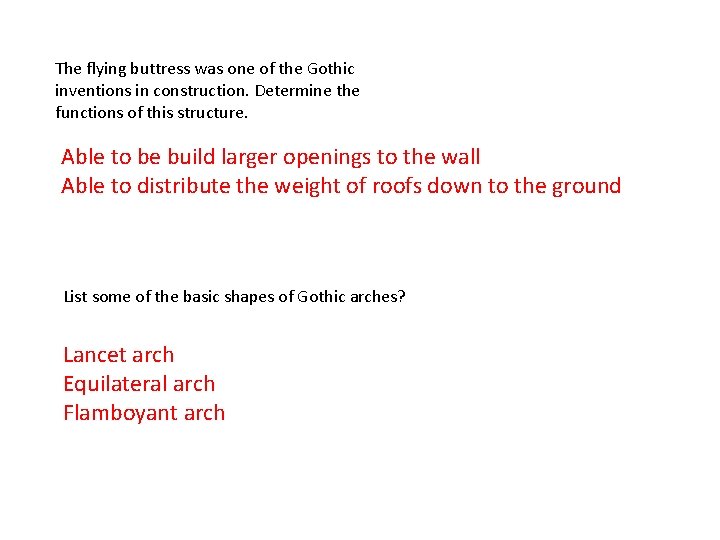 The flying buttress was one of the Gothic inventions in construction. Determine the functions of this structure.

Able to be build larger openings to the wall
Able to distribute the weight of roofs down to the ground

List some of the basic shapes of Gothic arches?

Lancet arch
Equilateral arch
Flamboyant arch